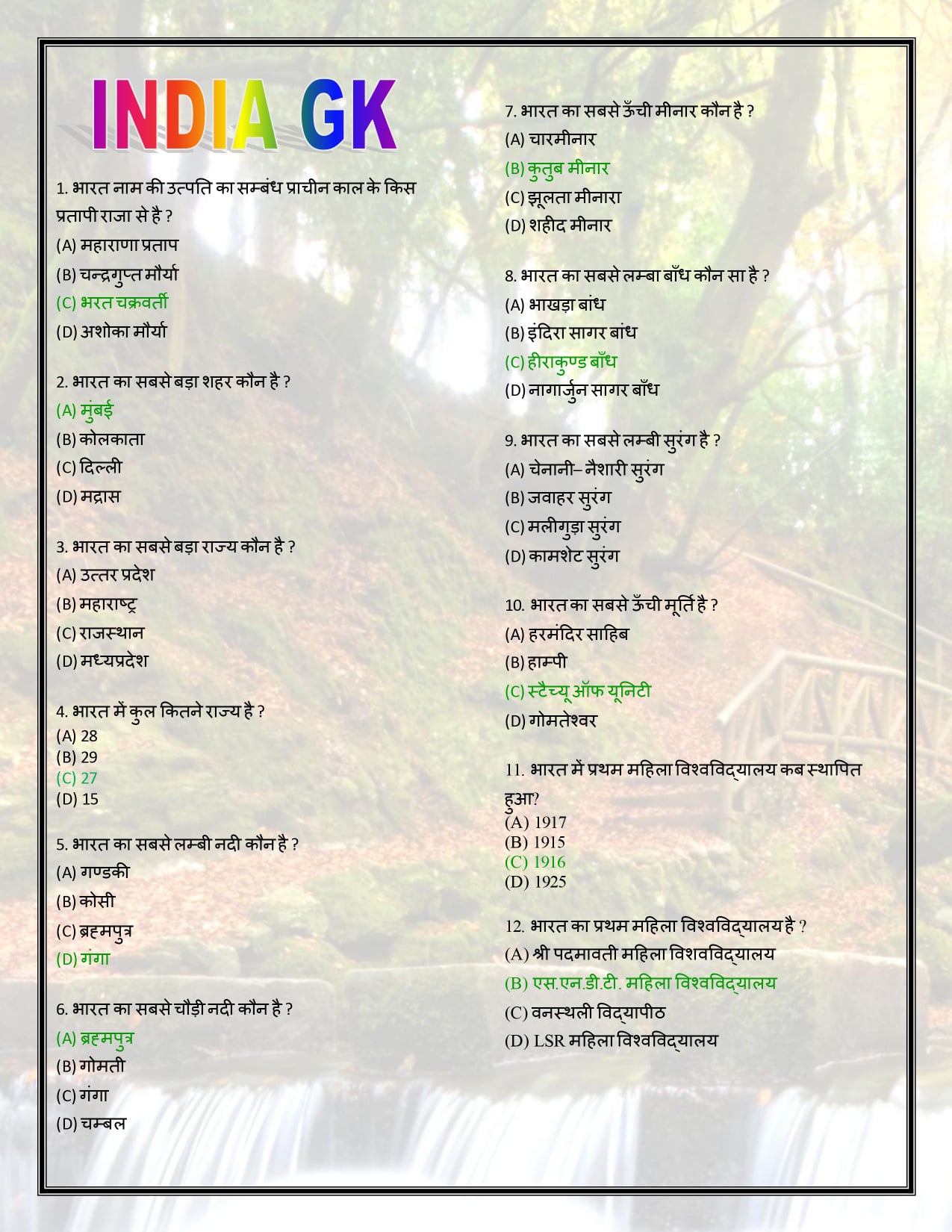 INDIA GK

1. भारत नाम की उत्पति का सम्बंध प्राचीन काल के किस प्रतापी राजा से है ?
(A) महाराणा प्रताप
(B) चन्द्रगुप्त मौर्या
(C) भरत चक्रवर्ती
(D) अशोका मौर्या

2. भारत का सबसे बड़ा शहर कौन है ?
(A) मुंबई
(B) कोलकाता
(C) दिल्ली
(D) मद्रास

3. भारत का सबसे बड़ा राज्य कौन है ?
(A) उत्तर प्रदेश
(B) महाराष्ट्र
(C) राजस्थान
(D) मध्यप्रदेश

4. भारत में कुल कितने राज्य है ?
(A) 28
(B) 29
(C) 27
(D) 15

5. भारत का सबसे लम्बी नदी कौन है ?
(A) गण्डकी
(B) कोसी
(C) ब्रह्मपुत्र
(D) गंगा

6. भारत का सबसे चौड़ी नदी कौन है ?
(A) ब्रह्मपुत्र
(B) गोमती
(C) गंगा
(D) चम्बल

7. भारत का सबसे ऊँची मीनार कौन है ?
(A) चारमीनार
(B) कुतुब मीनार
(C) झूलता मीनारा
(D) शहीद मीनार

8. भारत का सबसे लम्बा बाँध कौन सा है ?
(A) भाखड़ा बांध
(B) इंदिरा सागर बांध
(C) हीराकुण्ड बाँध
(D) नागार्जुन सागर बाँध

9. भारत का सबसे लम्बी सुरंग है ?
(A) चेनानी– नैशारी सुरंग
(B) जवाहर सुरंग
(C) मलीगुड़ा सुरंग
(D) कामशेट सुरंग

10. भारत का सबसे ऊँची मूर्ति है ?
(A) हरमंदिर साहिब
(B) हाम्पी
(C) स्टैच्यू ऑफ यूनिटी
(D) गोमतेश्वर

11. भारत में प्रथम महिला विश्वविद्यालय कब स्थापित हुआ?
(A) 1917
(B) 1915
(C) 1916
(D) 1925

12. भारत का प्रथम महिला विश्वविद्यालय है ?
(A) श्री पदमावती महिला विशवविद्यालय
(B) एस.एन.डी.टी. महिला विश्वविद्यालय
(C) वनस्थली विद्यापीठ
(D) LSR महिला विश्वविद्यालय